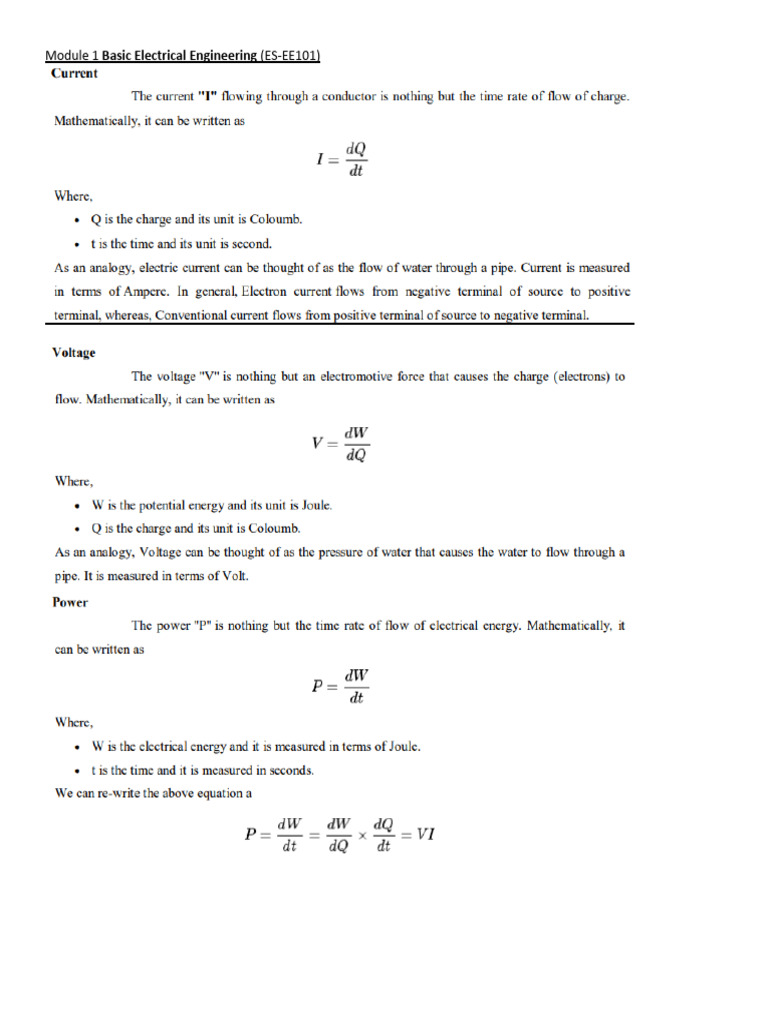 Module 1 Basic Electrical Engineering (ES-EE101)

Current

The current "I" flowing through a conductor is nothing but the time rate of flow of charge. Mathematically, it can be written as

$I = \frac{dQ}{dt}$

Where,

• Q is the charge and its unit is Coloumb.
• t is the time and its unit is second.

As an analogy, electric current can be thought of as the flow of water through a pipe. Current is measured in terms of Ampere. In general, Electron current flows from negative terminal of source to positive terminal, whereas, Conventional current flows from positive terminal of source to negative terminal.

Voltage

The voltage "V" is nothing but an electromotive force that causes the charge (electrons) to flow. Mathematically, it can be written as

$V = \frac{dW}{dQ}$

Where,

• W is the potential energy and its unit is Joule.
• Q is the charge and its unit is Coloumb.

As an analogy, Voltage can be thought of as the pressure of water that causes the water to flow through a pipe. It is measured in terms of Volt.

Power

The power "P" is nothing but the time rate of flow of electrical energy. Mathematically, it can be written as

$P = \frac{dW}{dt}$

Where,

• W is the electrical energy and it is measured in terms of Joule.
• t is the time and it is measured in seconds.

We can re-write the above equation a

$P = \frac{dW}{dt} = \frac{dW}{dQ} \times \frac{dQ}{dt} = VI$